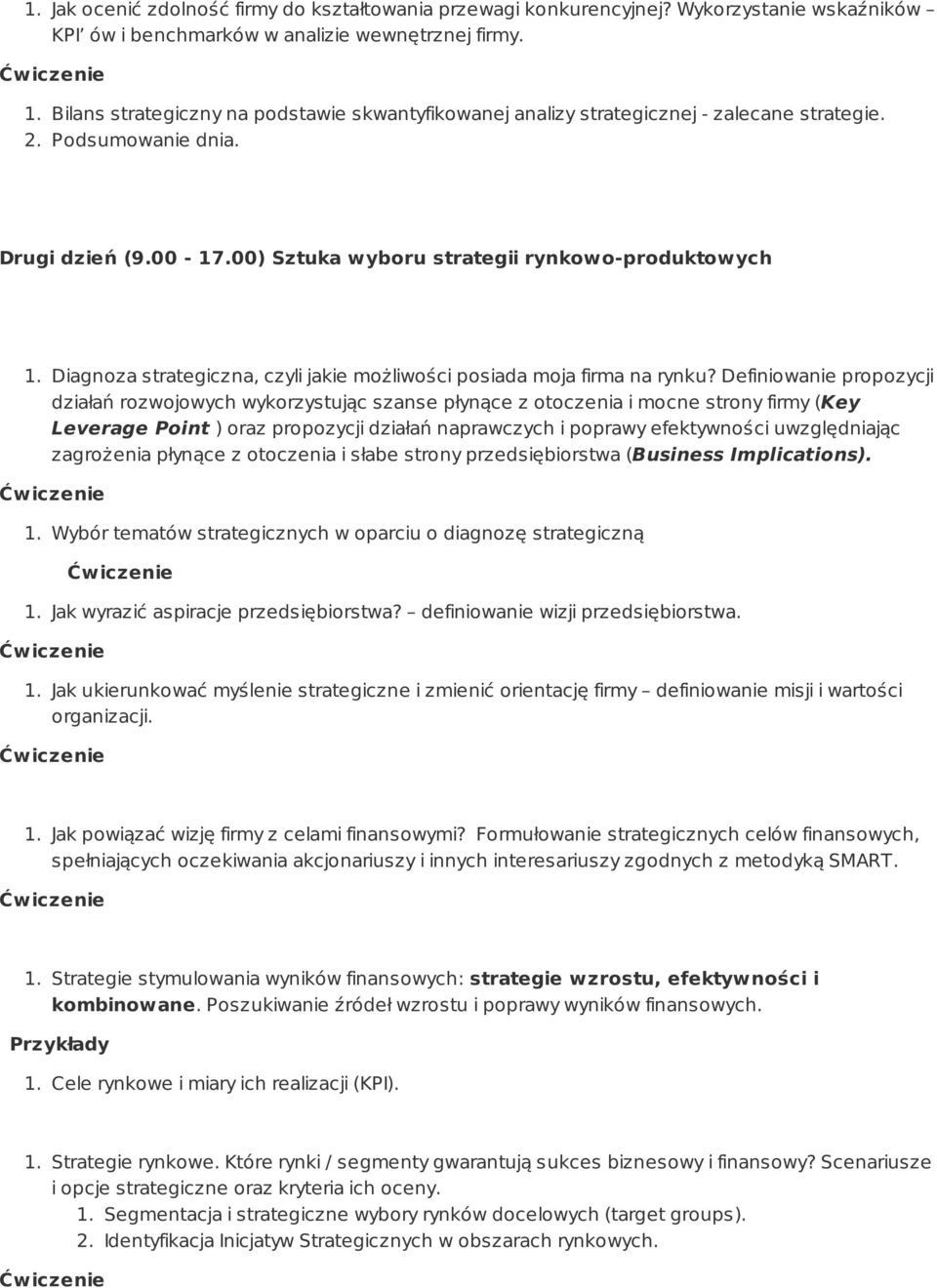 1. Jak ocenić zdolność firmy do kształtowania przewagi konkurencyjnej? Wykorzystanie wskaźników – KPI' ów i benchmarków w analizie wewnętrznej firmy.

Ćwiczenie

1. Bilans strategiczny na podstawie skwantyfikowanej analizy strategicznej - zalecane strategie.
2. Podsumowanie dnia.

Drugi dzień (9.00 - 17.00) Sztuka wyboru strategii rynkowo-produktowych

1. Diagnoza strategiczna, czyli jakie możliwości posiada moja firma na rynku? Definiowanie propozycji działań rozwojowych wykorzystując szanse płynące z otoczenia i mocne strony firmy (Key Leverage Point ) oraz propozycji działań naprawczych i poprawy efektywności uwzględniając zagrożenia płynące z otoczenia i słabe strony przedsiębiorstwa (Business Implications).

Ćwiczenie

1. Wybór tematów strategicznych w oparciu o diagnozę strategiczną

Ćwiczenie

1. Jak wyrazić aspiracje przedsiębiorstwa? – definiowanie wizji przedsiębiorstwa.

Ćwiczenie

1. Jak ukierunkować myślenie strategiczne i zmienić orientację firmy – definiowanie misji i wartości organizacji.

Ćwiczenie

1. Jak powiązać wizję firmy z celami finansowymi? Formułowanie strategicznych celów finansowych, spełniających oczekiwania akcjonariuszy i innych interesariuszy zgodnych z metodyką SMART.

Ćwiczenie

1. Strategie stymulowania wyników finansowych: strategie wzrostu, efektywności i kombinowane. Poszukiwanie źródeł wzrostu i poprawy wyników finansowych.

Przykłady

1. Cele rynkowe i miary ich realizacji (KPI).

1. Strategie rynkowe. Które rynki / segmenty gwarantują sukces biznesowy i finansowy? Scenariusze i opcje strategiczne oraz kryteria ich oceny.
   1. Segmentacja i strategiczne wybory rynków docelowych (target groups).
   2. Identyfikacja Inicjatyw Strategicznych w obszarach rynkowych.

Ćwiczenie